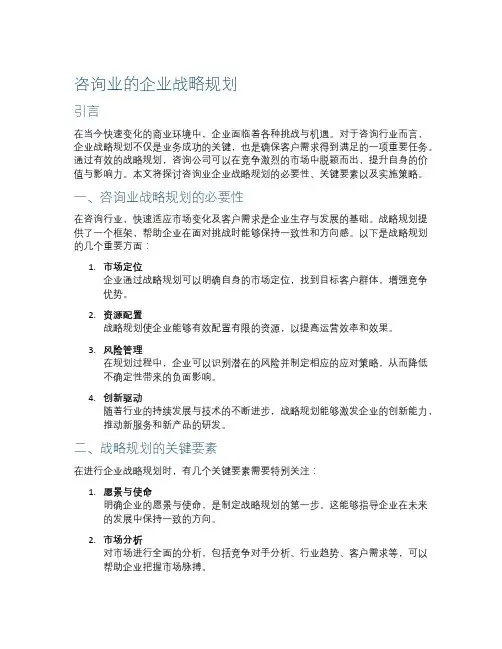 咨询业的企业战略规划

引言

在当今快速变化的商业环境中，企业面临着各种挑战与机遇。对于咨询行业而言，企业战略规划不仅是业务成功的关键，也是确保客户需求得到满足的一项重要任务。通过有效的战略规划，咨询公司可以在竞争激烈的市场中脱颖而出，提升自身的价值与影响力。本文将探讨咨询业企业战略规划的必要性、关键要素以及实施策略。

一、咨询业战略规划的必要性

在咨询行业，快速适应市场变化及客户需求是企业生存与发展的基础。战略规划提供了一个框架，帮助企业在面对挑战时能够保持一致性和方向感。以下是战略规划的几个重要方面：

1. 市场定位
企业通过战略规划可以明确自身的市场定位，找到目标客户群体，增强竞争优势。

2. 资源配置
战略规划使企业能够有效配置有限的资源，以提高运营效率和效果。

3. 风险管理
在规划过程中，企业可以识别潜在的风险并制定相应的应对策略，从而降低不确定性带来的负面影响。

4. 创新驱动
随着行业的持续发展与技术的不断进步，战略规划能够激发企业的创新能力，推动新服务和新产品的研发。

二、战略规划的关键要素

在进行企业战略规划时，有几个关键要素需要特别关注：

1. 愿景与使命
明确企业的愿景与使命，是制定战略规划的第一步。这能够指导企业在未来的发展中保持一致的方向。

2. 市场分析
对市场进行全面的分析，包括竞争对手分析、行业趋势、客户需求等，可以帮助企业把握市场脉搏。